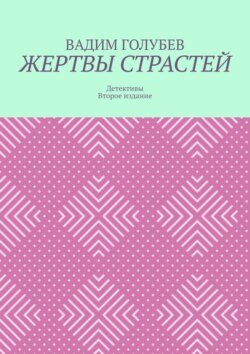 ВАДИМ ГОЛУБЕВ
ЖЕРТВЫ СТРАСТЕЙ

Детективы
Второе издание